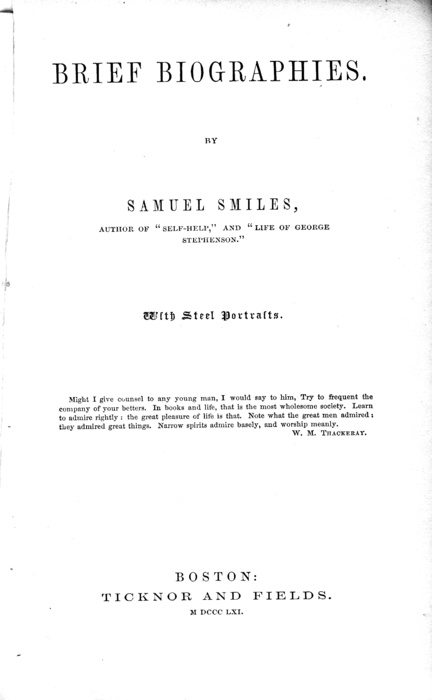 BRIEF BIOGRAPHIES.

BY

SAMUEL SMILES,

AUTHOR OF "SELF-HELP," AND "LIFE OF GEORGE STEPHENSON."

With Steel Portraits.

Might I give counsel to any young man, I would say to him, Try to frequent the company of your betters. In books and life, that is the most wholesome society. Learn to admire rightly: the great pleasure of life is that. Note what the great men admired: they admired great things. Narrow spirits admire basely, and worship meanly.
W. M. THACKERAY.

BOSTON:
TICKNOR AND FIELDS.
M DCCC LXI.